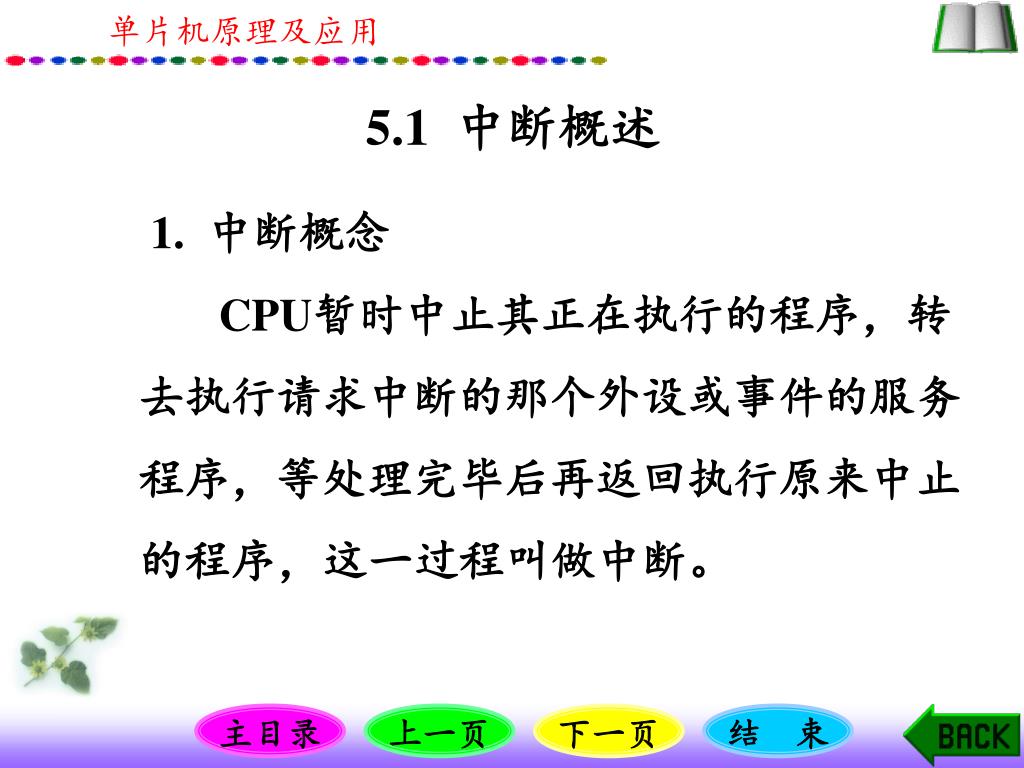 单片机原理及应用

5.1 中断概述

1. 中断概念

CPU暂时中止其正在执行的程序，转去执行请求中断的那个外设或事件的服务程序，等处理完毕后再返回执行原来中止的程序，这一过程叫做中断。

主目录 上一页 下一页 结 束 BACK